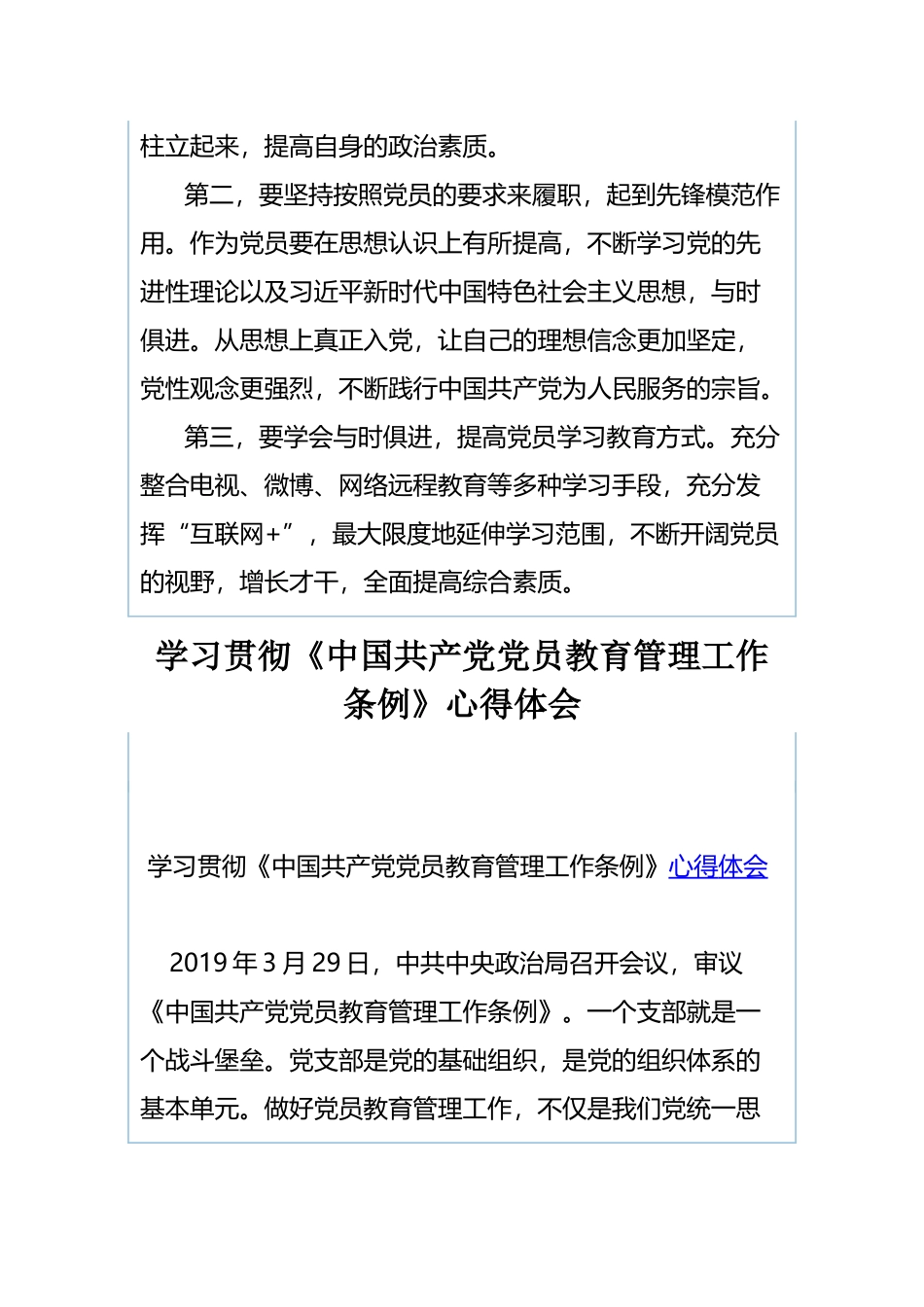 柱立起来，提高自身的政治素质。

第二，要坚持按照党员的要求来履职，起到先锋模范作用。作为党员要在思想认识上有所提高，不断学习党的先进性理论以及习近平新时代中国特色社会主义思想，与时俱进。从思想上真正入党，让自己的理想信念更加坚定，党性观念更强烈，不断践行中国共产党为人民服务的宗旨。

第三，要学会与时俱进，提高党员学习教育方式。充分整合电视、微博、网络远程教育等多种学习手段，充分发挥“互联网+”，最大限度地延伸学习范围，不断开阔党员的视野，增长才干，全面提高综合素质。

学习贯彻《中国共产党党员教育管理工作条例》心得体会

学习贯彻《中国共产党党员教育管理工作条例》心得体会

2019 年 3 月 29 日，中共中央政治局召开会议，审议《中国共产党党员教育管理工作条例》。一个支部就是一个战斗堡垒。党支部是党的基础组织，是党的组织体系的基本单元。做好党员教育管理工作，不仅是我们党统一思